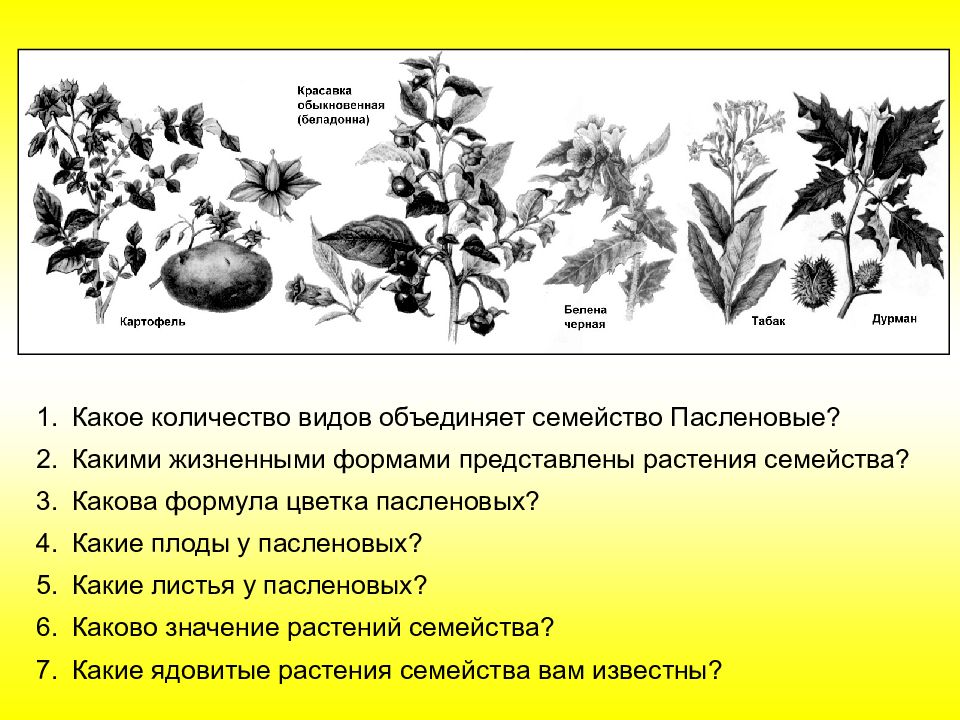 Красавка обыкновенная (беладонна)

Картофель

Белена черная

Табак

Дурман

1. Какое количество видов объединяет семейство Пасленовые?
2. Какими жизненными формами представлены растения семейства?
3. Какова формула цветка пасленовых?
4. Какие плоды у пасленовых?
5. Какие листья у пасленовых?
6. Каково значение растений семейства?
7. Какие ядовитые растения семейства вам известны?